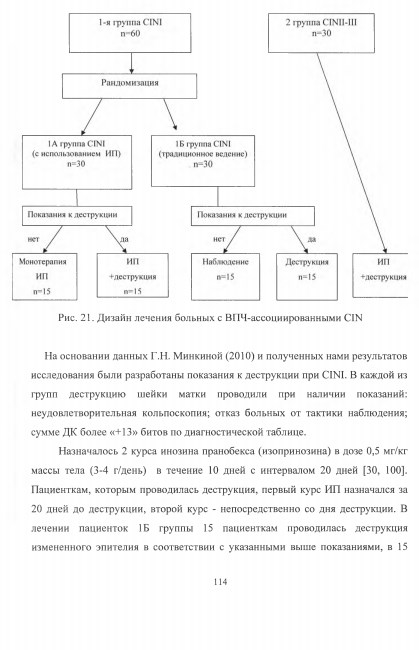 1-я группа CINI
n=60

2 группа CINII-III
n=30

Рандомизация

1А группа CINI
(с использованием ИП)
n=30

1Б группа CINI
(традиционное ведение)
n=30

Показания к деструкции

Показания к деструкции

нет

да

нет

да

Монотерапия
ИП
n=15

ИП
+деструкция
n=15

Наблюдение
n=15

Деструкция
n=15

ИП
+деструкция

Рис. 21. Дизайн лечения больных с ВПЧ-ассоциированными CIN

На основании данных Г.Н. Минкиной (2010) и полученных нами результатов исследования были разработаны показания к деструкции при CINI. В каждой из групп деструкцию шейки матки проводили при наличии показаний: неудовлетворительная кольпоскопия; отказ больных от тактики наблюдения; сумме ДК более «+13» битов по диагностической таблице.

Назначалось 2 курса инозина пранобекса (изопринозина) в дозе 0,5 мг/кг массы тела (3-4 г/день) в течение 10 дней с интервалом 20 дней [30, 100]. Пациенткам, которым проводилась деструкция, первый курс ИП назначался за 20 дней до деструкции, второй курс - непосредственно со дня деструкции. В лечении пациенток 1Б группы 15 пациенткам проводилась деструкция измененного эпителия в соответствии с указанными выше показаниями, в 15

114